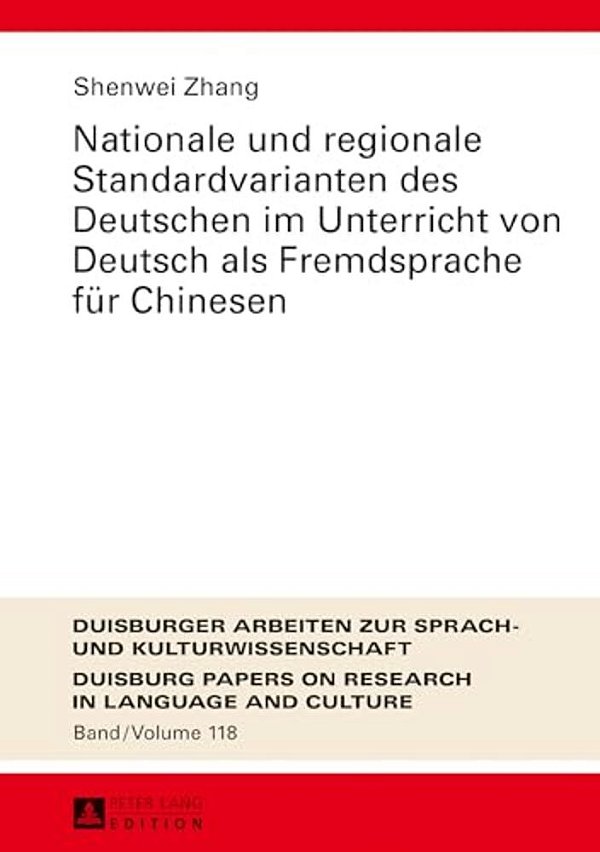 Shenwei Zhang

Nationale und regionale Standardvarianten des Deutschen im Unterricht von Deutsch als Fremdsprache für Chinesen

DUISBURGER ARBEITEN ZUR SPRACH- UND KULTURWISSENSCHAFT
DUISBURG PAPERS ON RESEARCH IN LANGUAGE AND CULTURE
Band/Volume 118

PETER LANG
EDITION